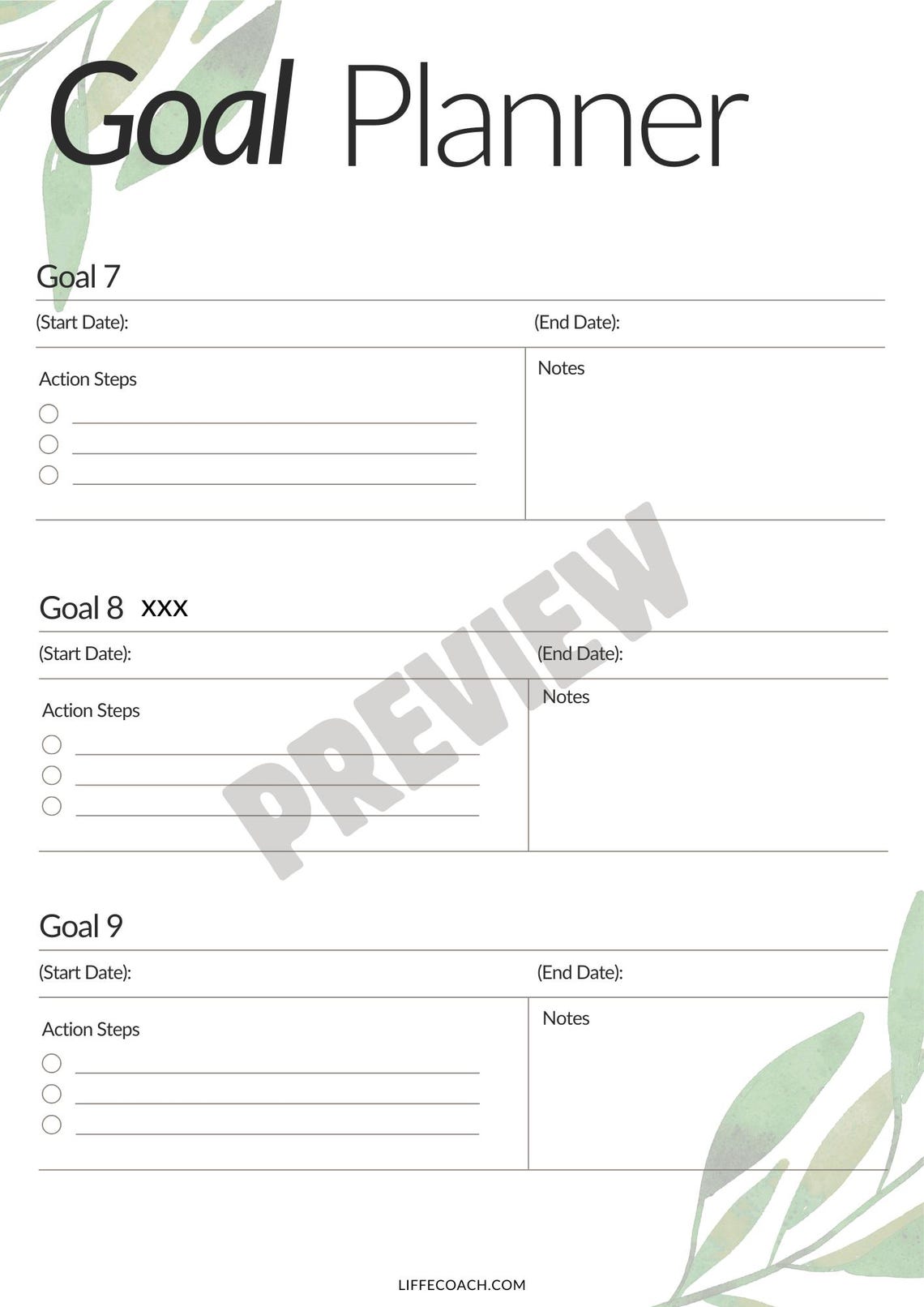 Goal Planner

Goal 7

(Start Date): (End Date):

Action Steps

Notes

Goal 8 xxx

(Start Date): (End Date):

Action Steps

Notes

PREVIEW

Goal 9

(Start Date): (End Date):

Action Steps

Notes

LIFFECOACH.COM